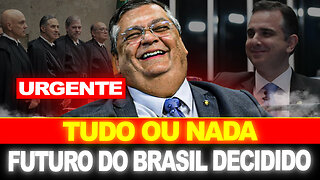 URGENTE

TUDO OU NADA

FUTURO DO BRASIL DECIDIDO